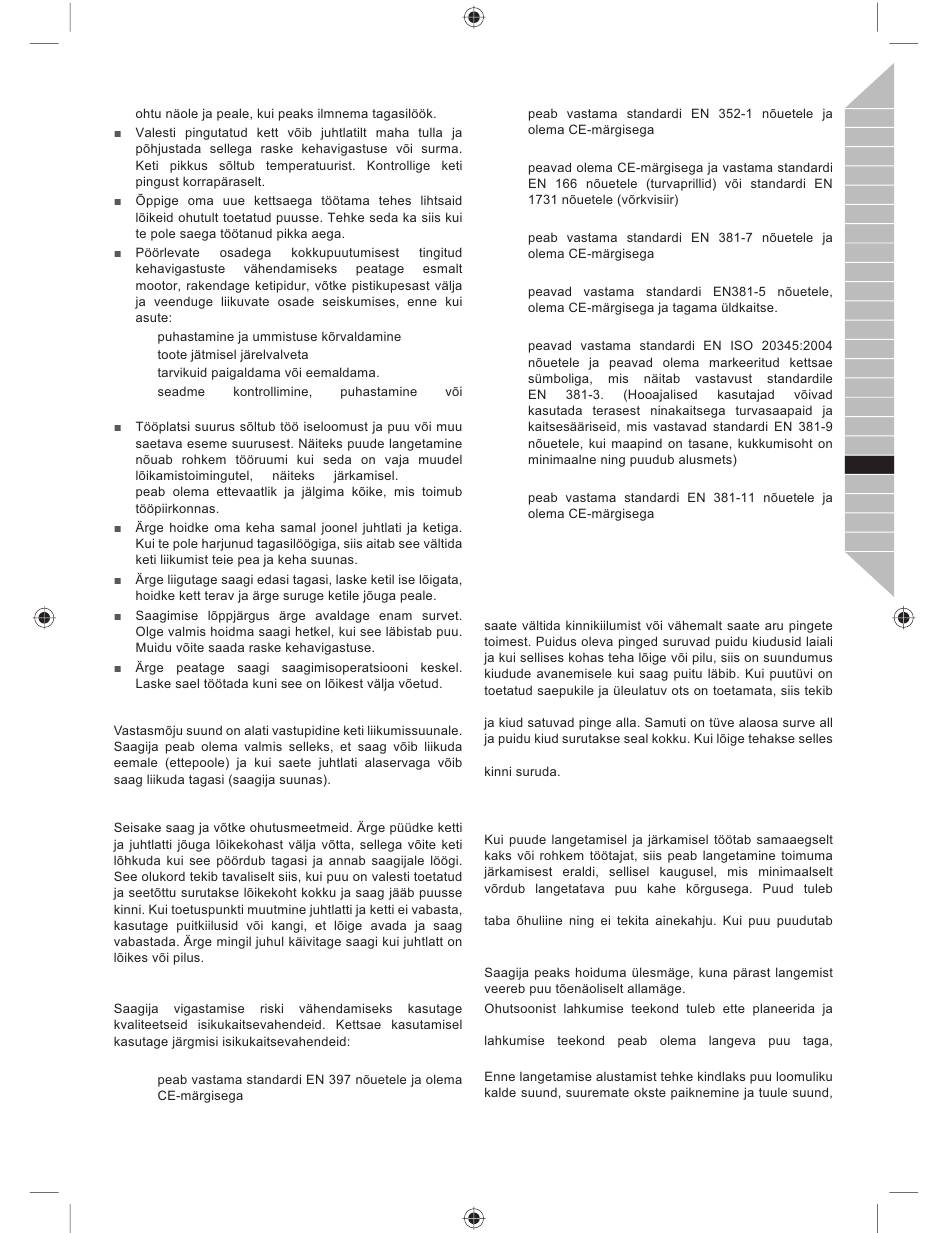 ohtu näole ja peale, kui peaks ilmnema tagasilöök.

■ Valesti pingutatud kett võib juhtlatilt maha tulla ja põhjustada sellega raske kehavigastuse või surma. Keti pikkus sõltub temperatuurist. Kontrollige keti pingust korrapäraselt.

■ Õppige oma uue kettsaega töötama tehes lihtsaid lõikeid ohutult toetatud puusse. Tehke seda ka siis kui te pole saega töötanud pikka aega.

■ Pöörlevate osadega kokkupuutumisest tingitud kehavigastuste vähendamiseks peatage esmalt mootor, rakendage ketipidur, võtke pistikupesast välja ja veenduge liikuvate osade seiskumises, enne kui asute:

puhastamine ja ummistuse kõrvaldamine

toote jätmisel järelvalveta

tarvikuid paigaldama või eemaldama.

seadme kontrollimine, puhastamine või

■ Tööplatsi suurus sõltub töö iseloomust ja puu või muu saetava eseme suurusest. Näiteks puude langetamine nõuab rohkem tööruumi kui seda on vaja muudel lõikamistoimingutel, näiteks järkamisel.
peab olema ettevaatlik ja jälgima kõike, mis toimub tööpiirkonnas.

■ Ärge hoidke oma keha samal joonel juhtlati ja ketiga. Kui te pole harjunud tagasilöögiga, siis aitab see vältida keti liikumist teie pea ja keha suunas.

■ Ärge liigutage saagi edasi tagasi, laske ketil ise lõigata, hoidke kett terav ja ärge suruge ketile jõuga peale.

■ Saagimise lõppjärgus ärge avaldage enam survet. Olge valmis hoidma saagi hetkel, kui see läbistab puu. Muidu võite saada raske kehavigastuse.

■ Ärge peatage saagi saagimisoperatsiooni keskel. Laske sael töötada kuni see on lõikest välja võetud.

Vastasmõju suund on alati vastupidine keti liikumissuunale. Saagija peab olema valmis selleks, et saag võib liikuda eemale (ettepoole) ja kui saete juhtlati alaservaga võib saag liikuda tagasi (saagija suunas).

Seisake saag ja võtke ohutusmeetmeid. Ärge püüdke ketti ja juhtlatti jõuga lõikekohast välja võtta, sellega võite keti lõhkuda kui see pöördub tagasi ja annab saagijale löögi. See olukord tekib tavaliselt siis, kui puu on valesti toetatud ja seetõttu surutakse lõikekoht kokku ja saag jääb puusse kinni. Kui toetuspunkti muutmine juhtlatti ja ketti ei vabasta, kasutage puitkiilusid või kangi, et lõige avada ja saag vabastada. Ärge mingil juhul käivitage saagi kui juhtlatt on lõikes või pilus.

Saagija vigastamise riski vähendamiseks kasutage kvaliteetseid isikukaitsevahendeid. Kettsae kasutamisel kasutage järgmisi isikukaitsevahendeid:

peab vastama standardi EN 397 nõuetele ja olema CE-märgisega

peab vastama standardi EN 352-1 nõuetele ja olema CE-märgisega

peavad olema CE-märgisega ja vastama standardi EN 166 nõuetele (turvaprillid) või standardi EN 1731 nõuetele (võrkvisiir)

peab vastama standardi EN 381-7 nõuetele ja olema CE-märgisega

peavad vastama standardi EN381-5 nõuetele, olema CE-märgisega ja tagama üldkaitse.

peavad vastama standardi EN ISO 20345:2004 nõuetele ja peavad olema markeeritud kettsae sümboliga, mis näitab vastavust standardile EN 381-3. (Hooajalised kasutajad võivad kasutada terasest ninakaitsega turvasaapaid ja kaitsesääriseid, mis vastavad standardi EN 381-9 nõuetele, kui maapind on tasane, kukkumisoht on minimaalne ning puudub alusmets)

peab vastama standardi EN 381-11 nõuetele ja olema CE-märgisega

saate vältida kinnikiilumist või vähemalt saate aru pingete toimest. Puidus oleva pinged suruvad puidu kiudusid laiali ja kui sellises kohas teha lõige või pilu, siis on suundumus kiudude avanemisele kui saag puitu läbib. Kui puutüvi on toetatud saepukile ja üleulatuv ots on toetamata, siis tekib

ja kiud satuvad pinge alla. Samuti on tüve alaosa surve all ja puidu kiud surutakse seal kokku. Kui lõige tehakse selles

kinni suruda.

Kui puude langetamisel ja järkamisel töötab samaaegselt kaks või rohkem töötajat, siis peab langetamine toimuma järkamisest eraldi, sellisel kaugusel, mis minimaalselt võrdub langetatava puu kahe kõrgusega. Puud tuleb

taba õhuliine ning ei tekita ainekahju. Kui puu puudutab

Saagija peaks hoiduma ülesmäge, kuna pärast langemist veereb puu tõenäoliselt allamäge.

Ohutsoonist lahkumise teekond tuleb ette planeerida ja

lahkumise teekond peab olema langeva puu taga,

Enne langetamise alustamist tehke kindlaks puu loomuliku kalde suund, suuremate okste paiknemine ja tuule suund,